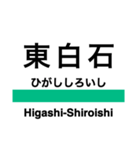 東白石
ひがししろいし
Higashi-Shiroishi